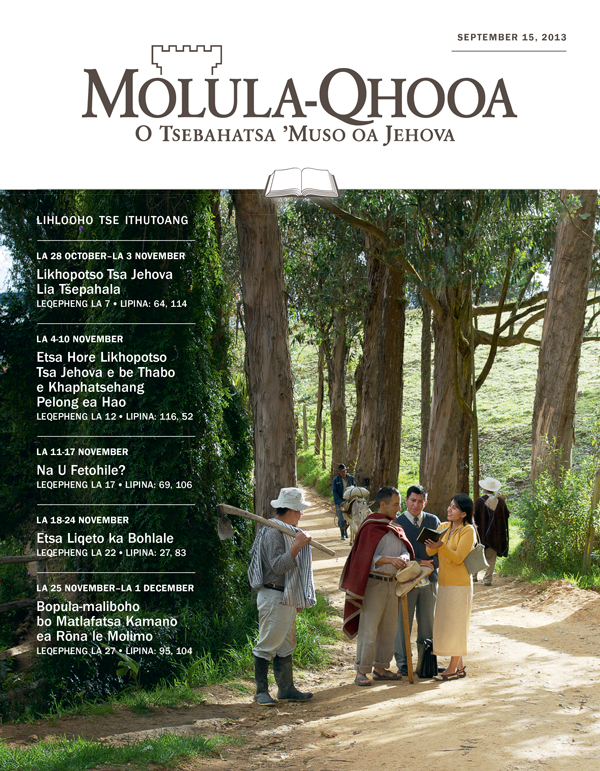 SEPTEMBER 15, 2013

MOLULA-QHOOA
O TSEBAHATSA 'MUSO OA JEHOVA

LIHLOOHO TSE ITHUTOANG

LA 28 OCTOBER–LA 3 NOVEMBER
Likhopotso Tsa Jehova Lia Tšepahala
LEQEPHENG LA 7 • LIPINA: 64, 114

LA 4-10 NOVEMBER
Etsa Hore Likhopotso Tsa Jehova e be Thabo e Khaphatsehang Pelong ea Hao
LEQEPHENG LA 12 • LIPINA: 116, 52

LA 11-17 NOVEMBER
Na U Fetohile?
LEQEPHENG LA 17 • LIPINA: 69, 106

LA 18-24 NOVEMBER
Etsa Liqeto ka Bohlale
LEQEPHENG LA 22 • LIPINA: 27, 83

LA 25 NOVEMBER–LA 1 DECEMBER
Bopula-maliboho bo Matlafatsa Kamano ea Rōna le Molimo
LEQEPHENG LA 27 • LIPINA: 95, 104